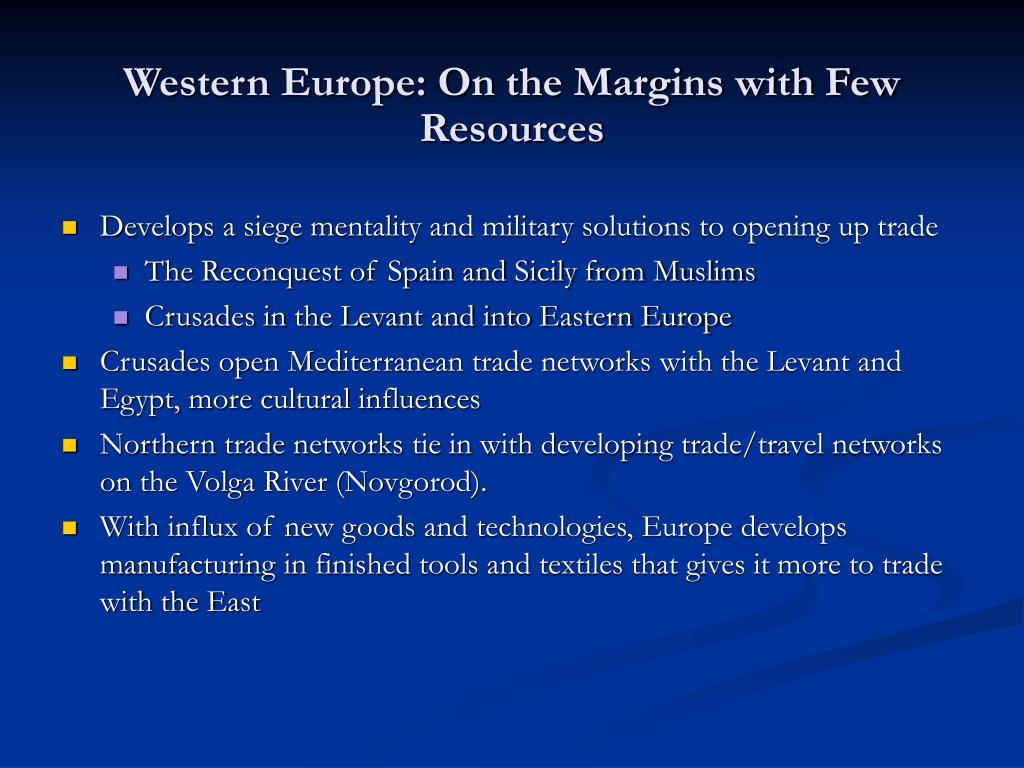 Western Europe: On the Margins with Few Resources

- Develops a siege mentality and military solutions to opening up trade
  - The Reconquest of Spain and Sicily from Muslims
  - Crusades in the Levant and into Eastern Europe
- Crusades open Mediterranean trade networks with the Levant and Egypt, more cultural influences
- Northern trade networks tie in with developing trade/travel networks on the Volga River (Novgorod).
- With influx of new goods and technologies, Europe develops manufacturing in finished tools and textiles that gives it more to trade with the East